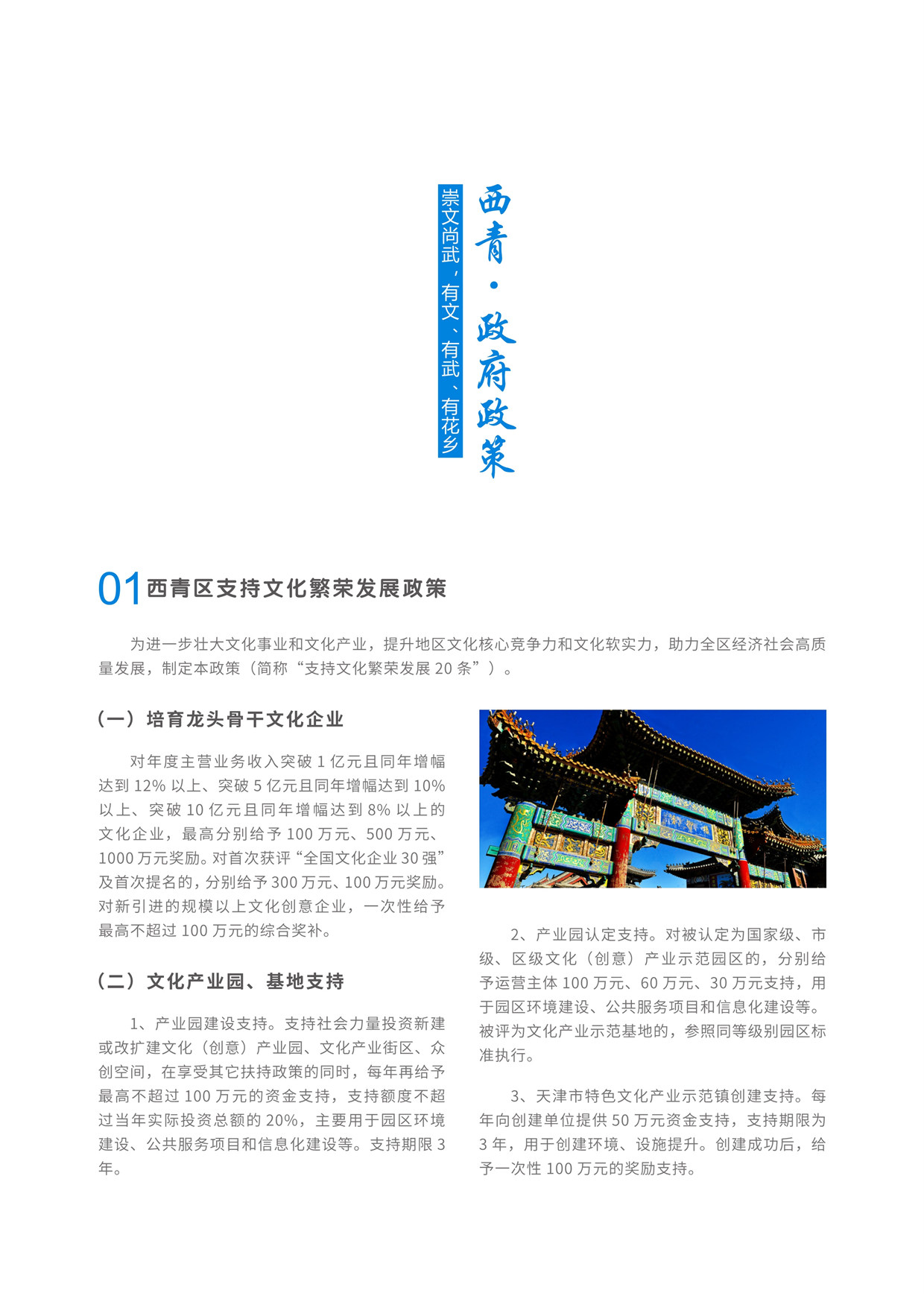 西青·政府政策

崇文尚武，有文、有武、有花乡

01 西青区支持文化繁荣发展政策

为进一步壮大文化事业和文化产业，提升地区文化核心竞争力和文化软实力，助力全区经济社会高质量发展，制定本政策（简称“支持文化繁荣发展 20 条”）。

（一）培育龙头骨干文化企业

对年度主营业务收入突破 1 亿元且同年增幅达到 12% 以上、突破 5 亿元且同年增幅达到 10% 以上、突破 10 亿元且同年增幅达到 8% 以上的文化企业，最高分别给予 100 万元、500 万元、1000 万元奖励。对首次获评“全国文化企业 30 强”及首次提名的，分别给予 300 万元、100 万元奖励。对新引进的规模以上文化创意企业，一次性给予最高不超过 100 万元的综合奖补。

（二）文化产业园、基地支持

1、产业园建设支持。支持社会力量投资新建或改扩建文化（创意）产业园、文化产业街区、众创空间，在享受其它扶持政策的同时，每年再给予最高不超过 100 万元的资金支持，支持额度不超过当年实际投资总额的 20%，主要用于园区环境建设、公共服务项目和信息化建设等。支持期限 3 年。

2、产业园认定支持。对被认定为国家级、市级、区级文化（创意）产业示范园区的，分别给予运营主体 100 万元、60 万元、30 万元支持，用于园区环境建设、公共服务项目和信息化建设等。被评为文化产业示范基地的，参照同等级别园区标准执行。

3、天津市特色文化产业示范镇创建支持。每年向创建单位提供 50 万元资金支持，支持期限为 3 年，用于创建环境、设施提升。创建成功后，给予一次性 100 万元的奖励支持。